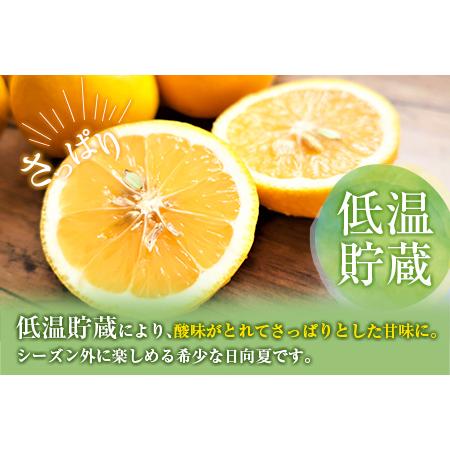 さっぱり

低温貯蔵

低温貯蔵により、酸味がとれてさっぱりとした甘味に。
シーズン外に楽しめる希少な日向夏です。